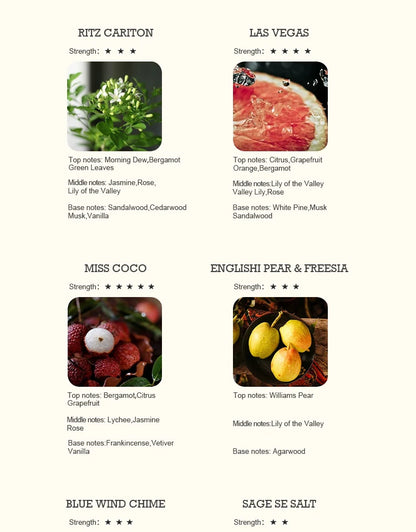 RITZ CARITON

Strength: ★ ★ ★

Top notes: Morning Dew,Bergamot Green Leaves

Middle notes: Jasmine,Rose, Lily of the Valley

Base notes: Sandalwood,Cedarwood Musk,Vanilla

LAS VEGAS

Strength: ★ ★ ★ ★

Top notes: Citrus,Grapefruit Orange,Bergamot

Middle notes:Lily of the Valley Valley Lily,Rose

Base notes: White Pine,Musk Sandalwood

MISS COCO

Strength: ★ ★ ★ ★ ★

Top notes: Bergamot,Citrus Grapefruit

Middle notes: Lychee,Jasmine Rose

Base notes:Frankincense,Vetiver Vanilla

ENGLISHI PEAR & FREESIA

Strength: ★ ★ ★

Top notes: Williams Pear

Middle notes:Lily of the Valley

Base notes: Agarwood

BLUE WIND CHIME

Strength: ★ ★ ★

SAGE SE SALT

Strength: ★ ★